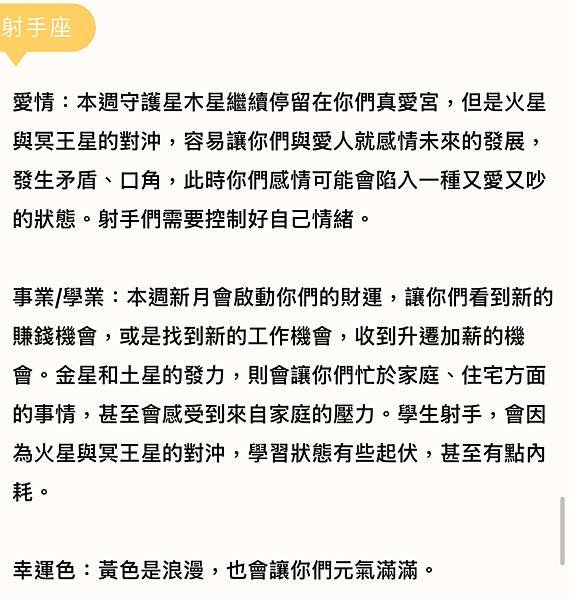 射手座

愛情：本週守護星木星繼續停留在你們真愛宮，但是火星與冥王星的對沖，容易讓你們與愛人就感情未來的發展，發生矛盾、口角，此時你們感情可能會陷入一種又愛又吵的狀態。射手們需要控制好自己情緒。

事業/學業：本週新月會啟動你們的財運，讓你們看到新的賺錢機會，或是找到新的工作機會，收到升遷加薪的機會。金星和土星的發力，則會讓你們忙於家庭、住宅方面的事情，甚至會感受到來自家庭的壓力。學生射手，會因為火星與冥王星的對沖，學習狀態有些起伏，甚至有點內耗。

幸運色：黃色是浪漫，也會讓你們元氣滿滿。